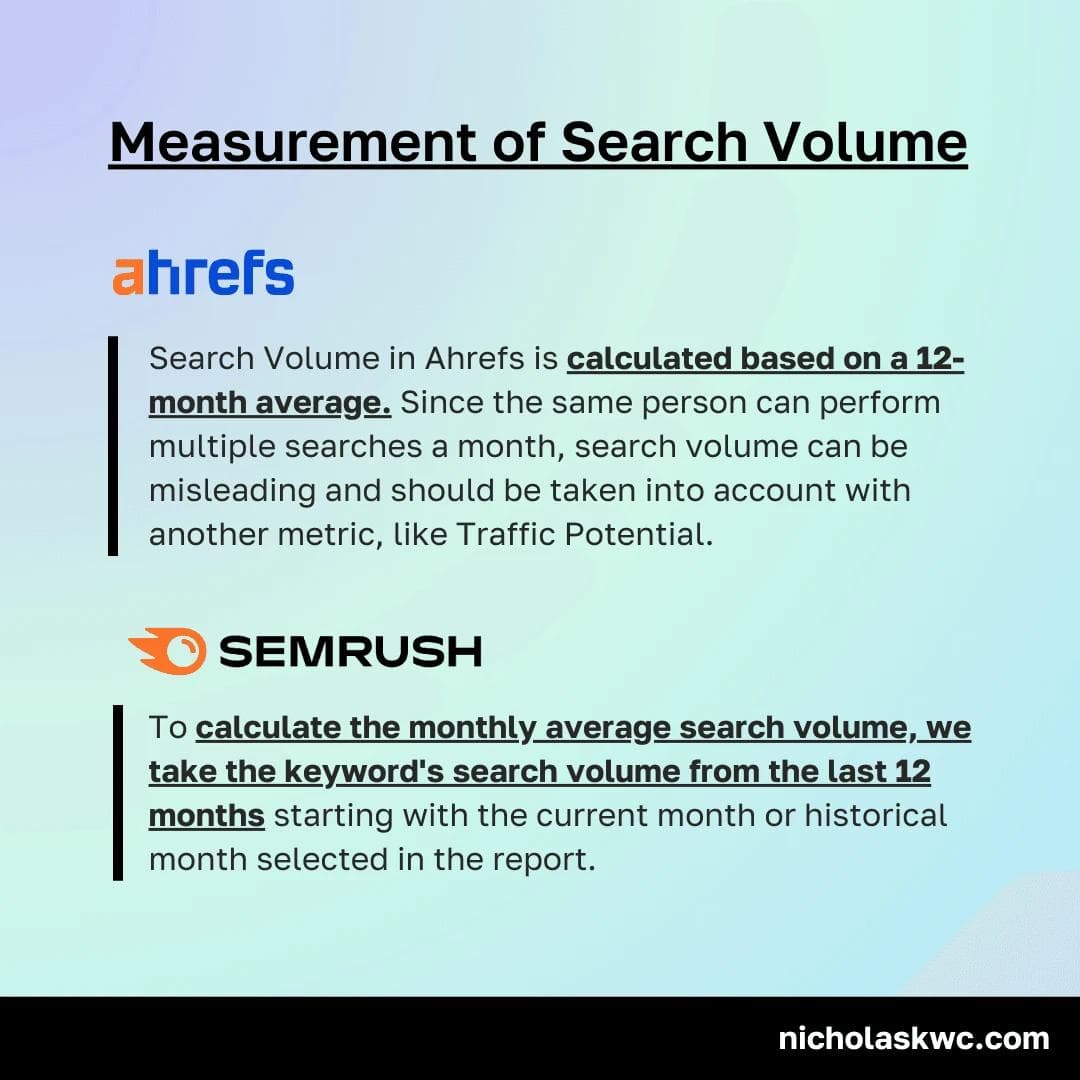 Measurement of Search Volume

ahrefs

Search Volume in Ahrefs is calculated based on a 12-month average. Since the same person can perform multiple searches a month, search volume can be misleading and should be taken into account with another metric, like Traffic Potential.

SEMRUSH

To calculate the monthly average search volume, we take the keyword's search volume from the last 12 months starting with the current month or historical month selected in the report.

nicholaskwc.com